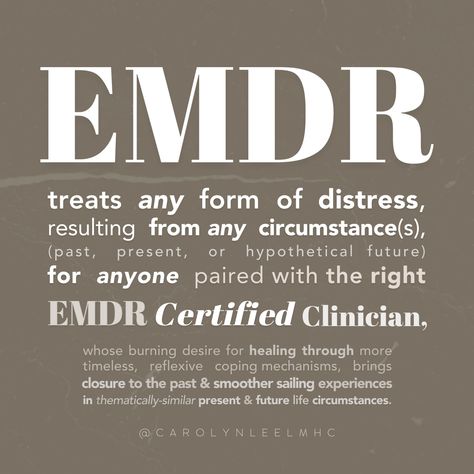 EMDR

treats any form of distress, resulting from any circumstance(s), (past, present, or hypothetical future) for anyone paired with the right EMDR Certified Clinician,

whose burning desire for healing through more timeless, reflexive coping mechanisms, brings closure to the past & smoother sailing experiences in thematically-similar present & future life circumstances.

@CAROLYNLEELMHC